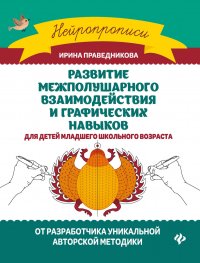 Нейропрописи

ИРИНА ПРАВЕДНИКОВА

РАЗВИТИЕ МЕЖПОЛУШАРНОГО ВЗАИМОДЕЙСТВИЯ И ГРАФИЧЕСКИХ НАВЫКОВ

ДЛЯ ДЕТЕЙ МЛАДШЕГО ШКОЛЬНОГО ВОЗРАСТА

ОТ РАЗРАБОТЧИКА УНИКАЛЬНОЙ АВТОРСКОЙ МЕТОДИКИ